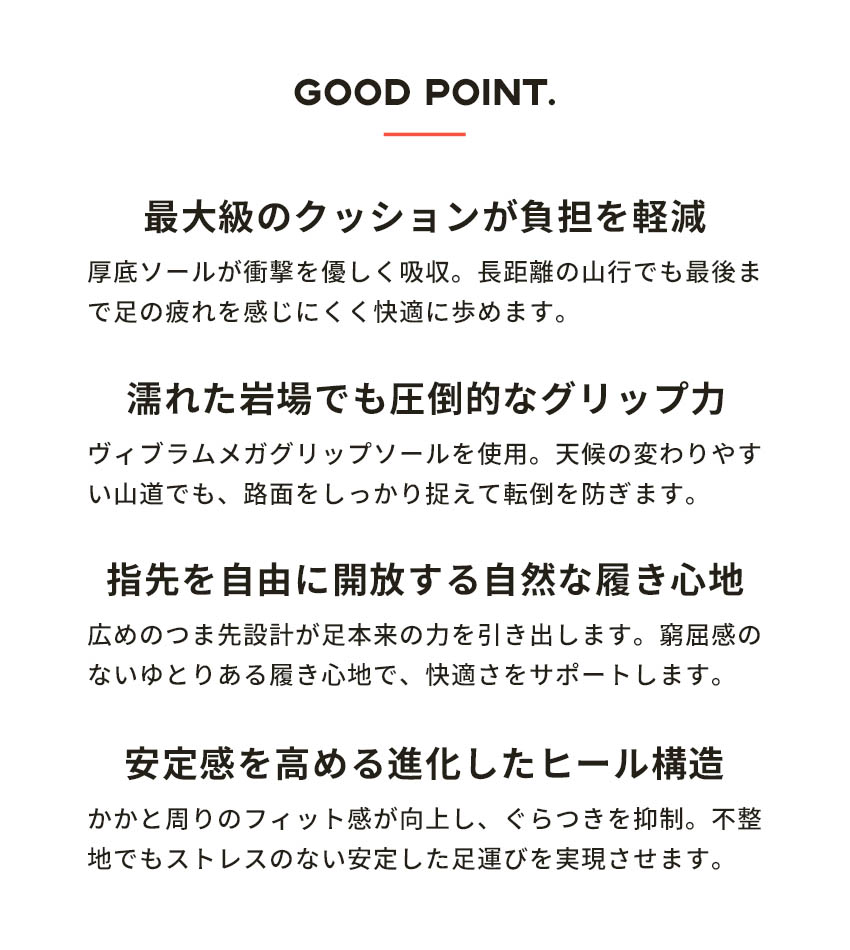 GOOD POINT.

最大級のクッションが負担を軽減

厚底ソールが衝撃を優しく吸収。長距離の山行でも最後まで足の疲れを感じにくく快適に歩めます。

濡れた岩場でも圧倒的なグリップ力

ヴィブラムメガグリップソールを使用。天候の変わりやすい山道でも、路面をしっかり捉えて転倒を防ぎます。

指先を自由に開放する自然な履き心地

広めのつま先設計が足本来の力を引き出します。窮屈感のないゆとりある履き心地で、快適さをサポートします。

安定感を高める進化したヒール構造

かかと周りのフィット感が向上し、ぐらつきを抑制。不整地でもストレスのない安定した足運びを実現させます。